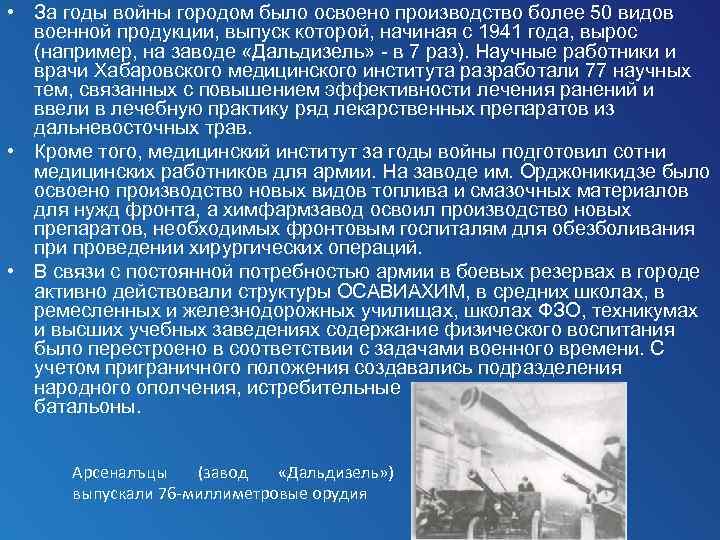 • За годы войны городом было освоено производство более 50 видов военной продукции, выпуск которой, начиная с 1941 года, вырос (например, на заводе «Дальдизель» - в 7 раз). Научные работники и врачи Хабаровского медицинского института разработали 77 научных тем, связанных с повышением эффективности лечения ранений и ввели в лечебную практику ряд лекарственных препаратов из дальневосточных трав.

• Кроме того, медицинский институт за годы войны подготовил сотни медицинских работников для армии. На заводе им. Орджоникидзе было освоено производство новых видов топлива и смазочных материалов для нужд фронта, а химфармзавод освоил производство новых препаратов, необходимых фронтовым госпиталям для обезболивания при проведении хирургических операций.

• В связи с постоянной потребностью армии в боевых резервах в городе активно действовали структуры ОСАВИАХИМ, в средних школах, в ремесленных и железнодорожных училищах, школах ФЗО, техникумах и высших учебных заведениях содержание физического воспитания было перестроено в соответствии с задачами военного времени. С учетом приграничного положения создавались подразделения народного ополчения, истребительные батальоны.

Арсенальцы (завод «Дальдизель») выпускали 76-миллиметровые орудия